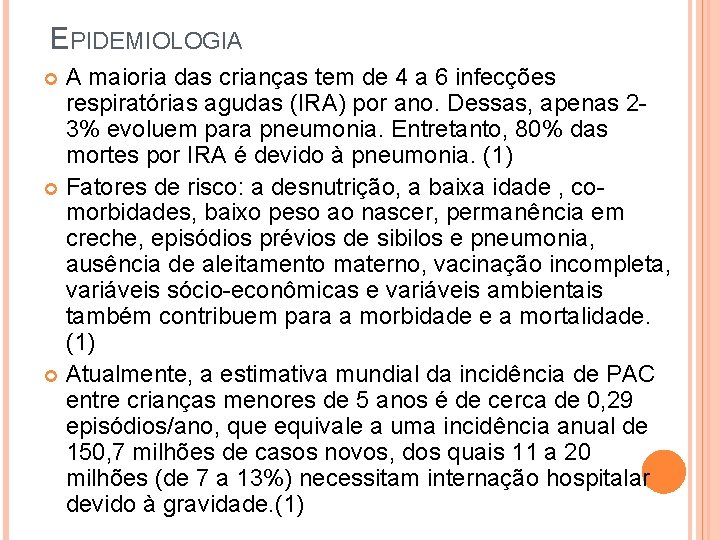 EPIDEMIOLOGIA

A maioria das crianças tem de 4 a 6 infecções respiratórias agudas (IRA) por ano. Dessas, apenas 2-3% evoluem para pneumonia. Entretanto, 80% das mortes por IRA é devido à pneumonia. (1)

Fatores de risco: a desnutrição, a baixa idade , co-morbidades, baixo peso ao nascer, permanência em creche, episódios prévios de sibilos e pneumonia, ausência de aleitamento materno, vacinação incompleta, variáveis sócio-econômicas e variáveis ambientais também contribuem para a morbidade e a mortalidade. (1)

Atualmente, a estimativa mundial da incidência de PAC entre crianças menores de 5 anos é de cerca de 0,29 episódios/ano, que equivale a uma incidência anual de 150,7 milhões de casos novos, dos quais 11 a 20 milhões (de 7 a 13%) necessitam internação hospitalar devido à gravidade.(1)